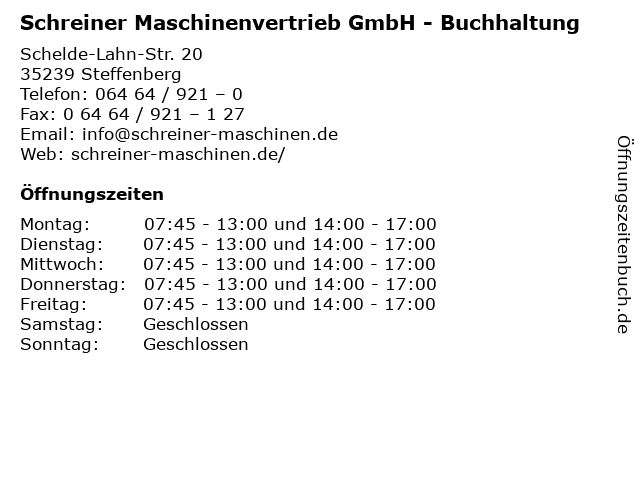 Schreiner Maschinenvertrieb GmbH - Buchhaltung

Schelde-Lahn-Str. 20
35239 Steffenberg
Telefon: 064 64 / 921 – 0
Fax: 0 64 64 / 921 – 1 27
Email: info@schreiner-maschinen.de
Web: schreiner-maschinen.de/

Öffnungszeiten

Montag: 07:45 - 13:00 und 14:00 - 17:00
Dienstag: 07:45 - 13:00 und 14:00 - 17:00
Mittwoch: 07:45 - 13:00 und 14:00 - 17:00
Donnerstag: 07:45 - 13:00 und 14:00 - 17:00
Freitag: 07:45 - 13:00 und 14:00 - 17:00
Samstag: Geschlossen
Sonntag: Geschlossen

Öffnungszeitenbuch.de